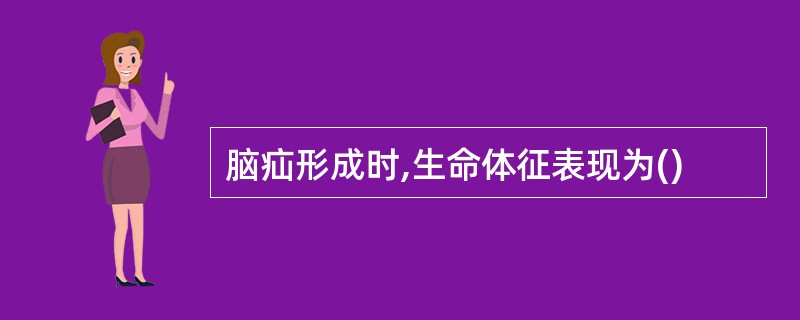 脑疝形成时,生命体征表现为()